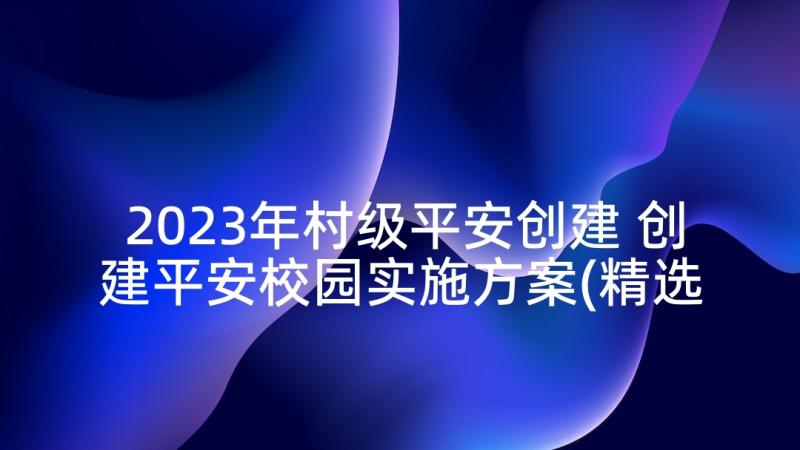 2023年村级平安创建 创建平安校园实施方案(精选